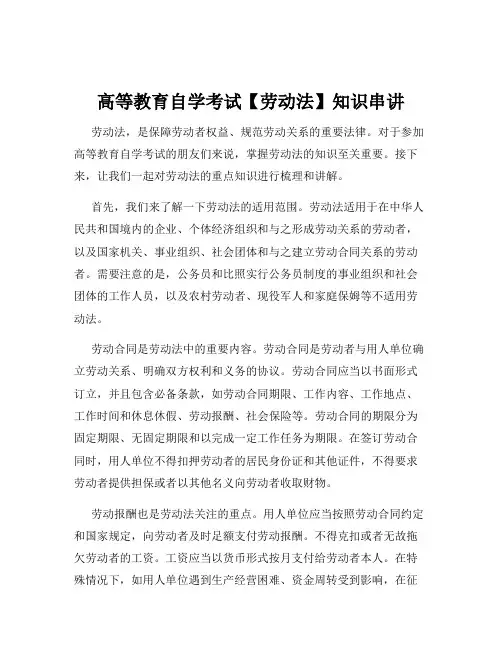 高等教育自学考试【劳动法】知识串讲

劳动法，是保障劳动者权益、规范劳动关系的重要法律。对于参加高等教育自学考试的朋友们来说，掌握劳动法的知识至关重要。接下来，让我们一起对劳动法的重点知识进行梳理和讲解。

首先，我们来了解一下劳动法的适用范围。劳动法适用于在中华人民共和国境内的企业、个体经济组织和与之形成劳动关系的劳动者，以及国家机关、事业组织、社会团体和与之建立劳动合同关系的劳动者。需要注意的是，公务员和比照实行公务员制度的事业组织和社会团体的工作人员，以及农村劳动者、现役军人和家庭保姆等不适用劳动法。

劳动合同是劳动法中的重要内容。劳动合同是劳动者与用人单位确立劳动关系、明确双方权利和义务的协议。劳动合同应当以书面形式订立，并且包含必备条款，如劳动合同期限、工作内容、工作地点、工作时间和休息休假、劳动报酬、社会保险等。劳动合同的期限分为固定期限、无固定期限和以完成一定工作任务为期限。在签订劳动合同时，用人单位不得扣押劳动者的居民身份证和其他证件，不得要求劳动者提供担保或者以其他名义向劳动者收取财物。

劳动报酬也是劳动法关注的重点。用人单位应当按照劳动合同约定和国家规定，向劳动者及时足额支付劳动报酬。不得克扣或者无故拖欠劳动者的工资。工资应当以货币形式按月支付给劳动者本人。在特殊情况下，如用人单位遇到生产经营困难、资金周转受到影响，在征